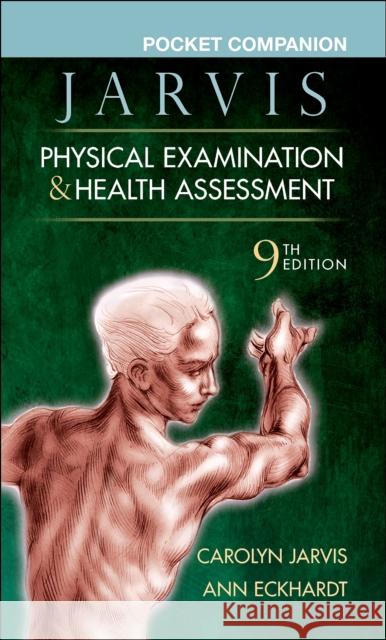 POCKET COMPANION

JARVIS

PHYSICAL EXAMINATION & HEALTH ASSESSMENT

9TH EDITION

CAROLYN JARVIS

ANN ECKHARDT

Kraina Książek